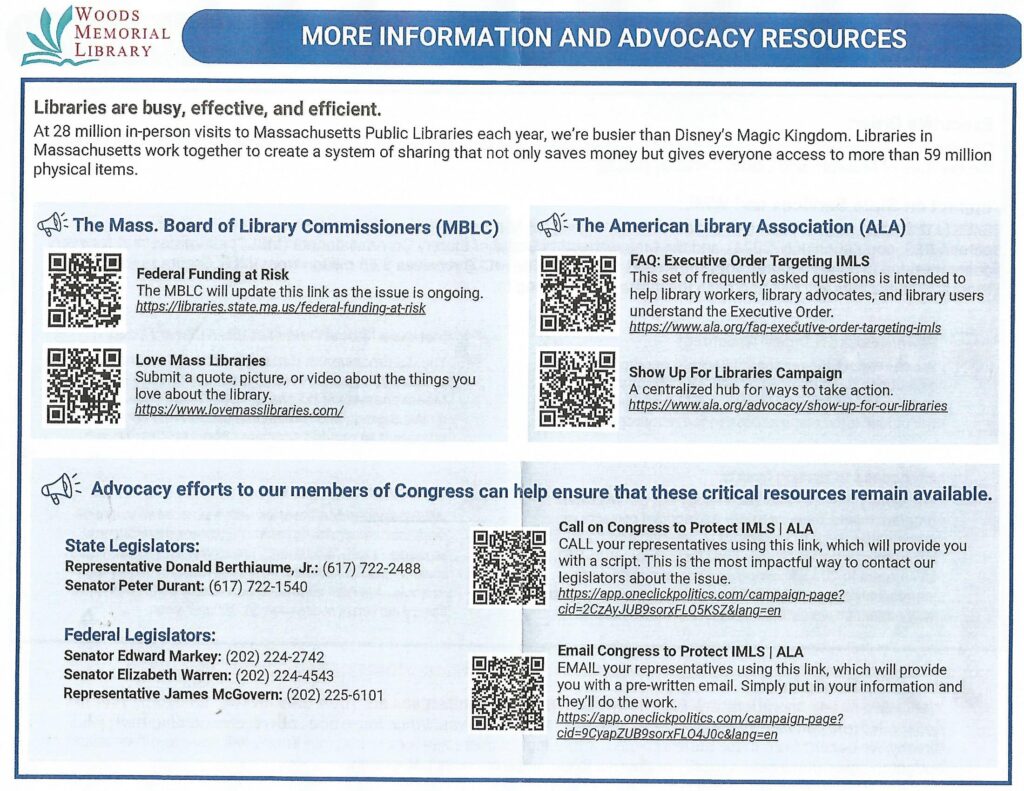 WOODS MEMORIAL LIBRARY

MORE INFORMATION AND ADVOCACY RESOURCES

Libraries are busy, effective, and efficient.

At 28 million in-person visits to Massachusetts Public Libraries each year, we're busier than Disney's Magic Kingdom. Libraries in Massachusetts work together to create a system of sharing that not only saves money but gives everyone access to more than 59 million physical items.

The Mass. Board of Library Commissioners (MBLC)

Federal Funding at Risk
The MBLC will update this link as the issue is ongoing.
https://libraries.state.ma.us/federal-funding-at-risk

Love Mass Libraries
Submit a quote, picture, or video about the things you love about the library.
https://www.lovemasslibraries.com/

The American Library Association (ALA)

FAQ: Executive Order Targeting IMLS
This set of frequently asked questions is intended to help library workers, library advocates, and library users understand the Executive Order.
https://www.ala.org/faq-executive-order-targeting-imls

Show Up For Libraries Campaign
A centralized hub for ways to take action.
https://www.ala.org/advocacy/show-up-for-our-libraries

Advocacy efforts to our members of Congress can help ensure that these critical resources remain available.

State Legislators:
Representative Donald Berthiaume, Jr.: (617) 722-2488
Senator Peter Durant: (617) 722-1540

Federal Legislators:
Senator Edward Markey: (202) 224-2742
Senator Elizabeth Warren: (202) 224-4543
Representative James McGovern: (202) 225-6101

Call on Congress to Protect IMLS | ALA
CALL your representatives using this link, which will provide you with a script. This is the most impactful way to contact our legislators about the issue.
https://app.oneclickpolitics.com/campaign-page?cid=2CzAyJUB9sorxFLO5KSZ&lang=en

Email Congress to Protect IMLS | ALA
EMAIL your representatives using this link, which will provide you with a pre-written email. Simply put in your information and they'll do the work.
https://app.oneclickpolitics.com/campaign-page?cid=9CyapZUB9sorxFLO4J0c&lang=en